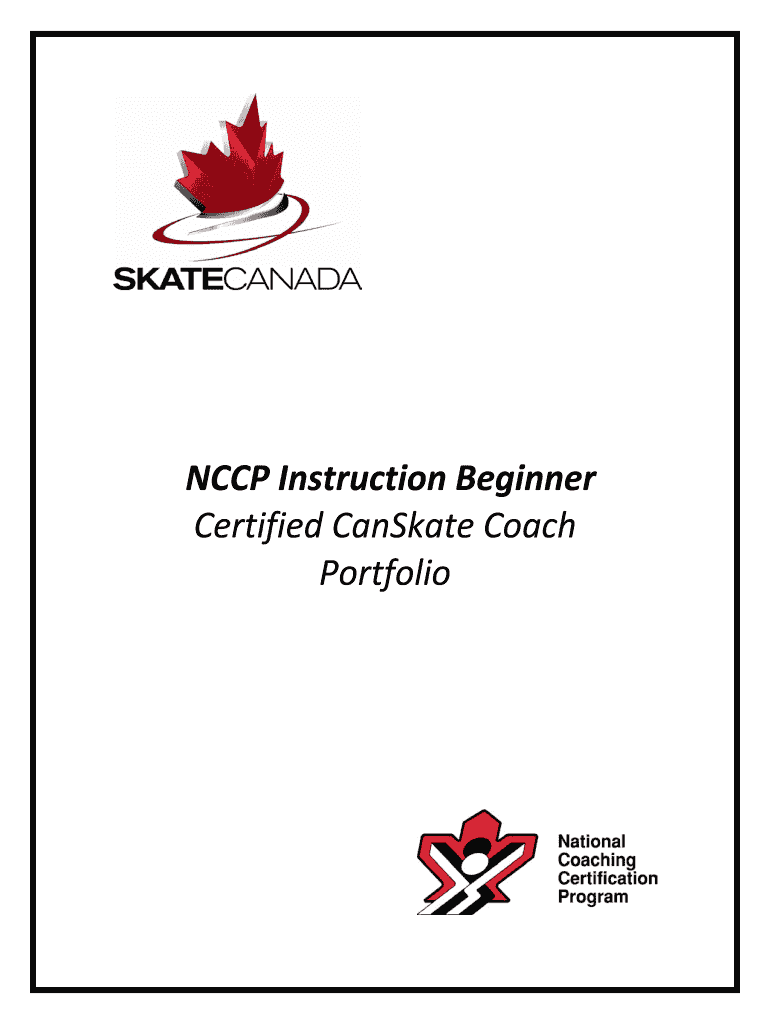 SKATECANADA

NCCP Instruction Beginner
Certified CanSkate Coach
Portfolio

National
Coaching
Certification
Program